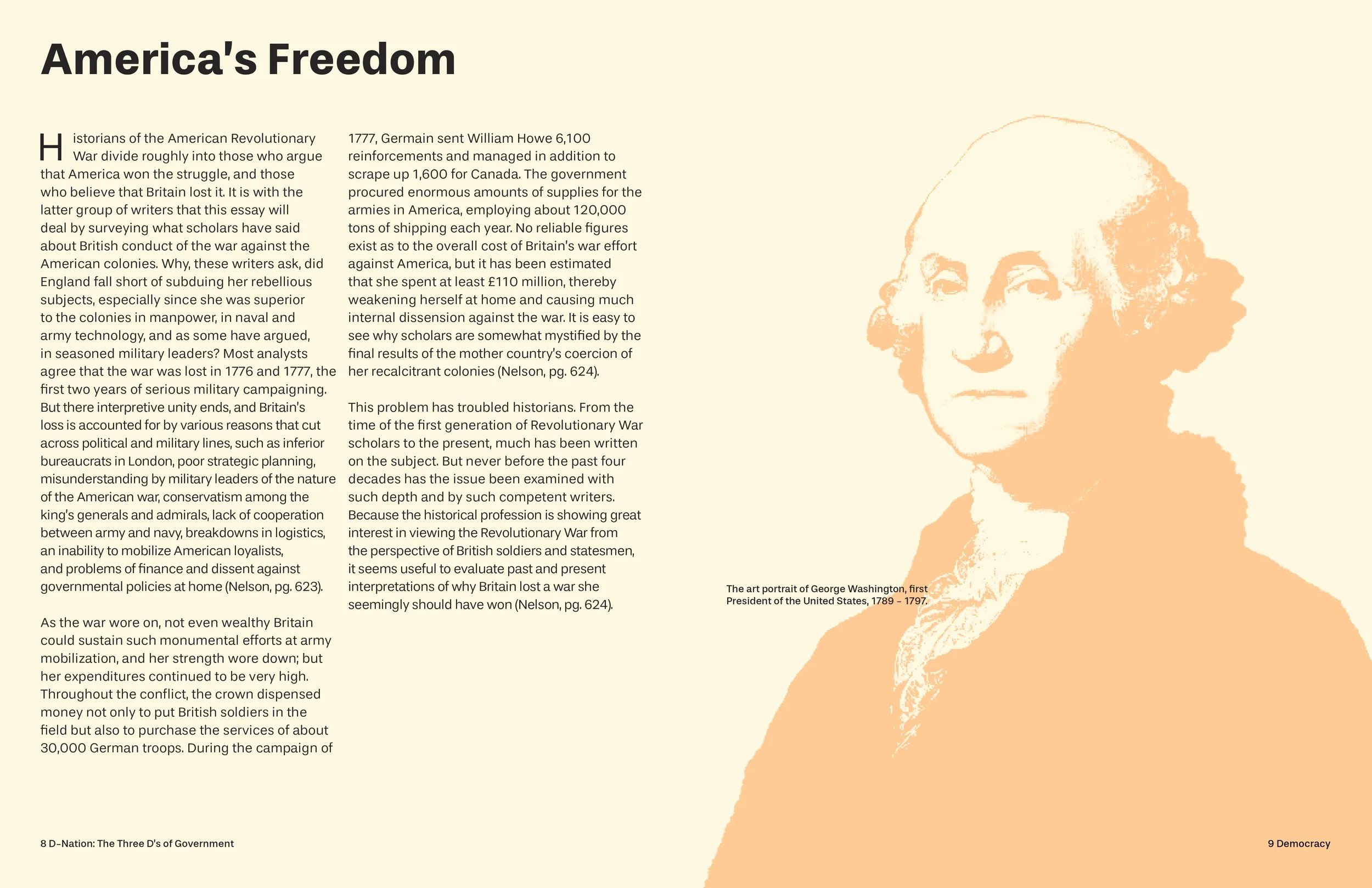 America's Freedom

Historians of the American Revolutionary War divide roughly into those who argue that America won the struggle, and those who believe that Britain lost it. It is with the latter group of writers that this essay will deal by surveying what scholars have said about British conduct of the war against the American colonies. Why, these writers ask, did England fall short of subduing her rebellious subjects, especially since she was superior to the colonies in manpower, in naval and army technology, and as some have argued, in seasoned military leaders? Most analysts agree that the war was lost in 1776 and 1777, the first two years of serious military campaigning. But there interpretive unity ends, and Britain's loss is accounted for by various reasons that cut across political and military lines, such as inferior bureaucrats in London, poor strategic planning, misunderstanding by military leaders of the nature of the American war, conservatism among the king's generals and admirals, lack of cooperation between army and navy, breakdowns in logistics, an inability to mobilize American loyalists, and problems of finance and dissent against governmental policies at home (Nelson, pg. 623).

As the war wore on, not even wealthy Britain could sustain such monumental efforts at army mobilization, and her strength wore down; but her expenditures continued to be very high. Throughout the conflict, the crown dispensed money not only to put British soldiers in the field but also to purchase the services of about 30,000 German troops. During the campaign of 1777, Germain sent William Howe 6,100 reinforcements and managed in addition to scrape up 1,600 for Canada. The government procured enormous amounts of supplies for the armies in America, employing about 120,000 tons of shipping each year. No reliable figures exist as to the overall cost of Britain's war effort against America, but it has been estimated that she spent at least £110 million, thereby weakening herself at home and causing much internal dissension against the war. It is easy to see why scholars are somewhat mystified by the final results of the mother country's coercion of her recalcitrant colonies (Nelson, pg. 624).

This problem has troubled historians. From the time of the first generation of Revolutionary War scholars to the present, much has been written on the subject. But never before the past four decades has the issue been examined with such depth and by such competent writers. Because the historical profession is showing great interest in viewing the Revolutionary War from the perspective of British soldiers and statesmen, it seems useful to evaluate past and present interpretations of why Britain lost a war she seemingly should have won (Nelson, pg. 624).

The art portrait of George Washington, first President of the United States, 1789 – 1797.

8 D–Nation: The Three D's of Government

9 Democracy